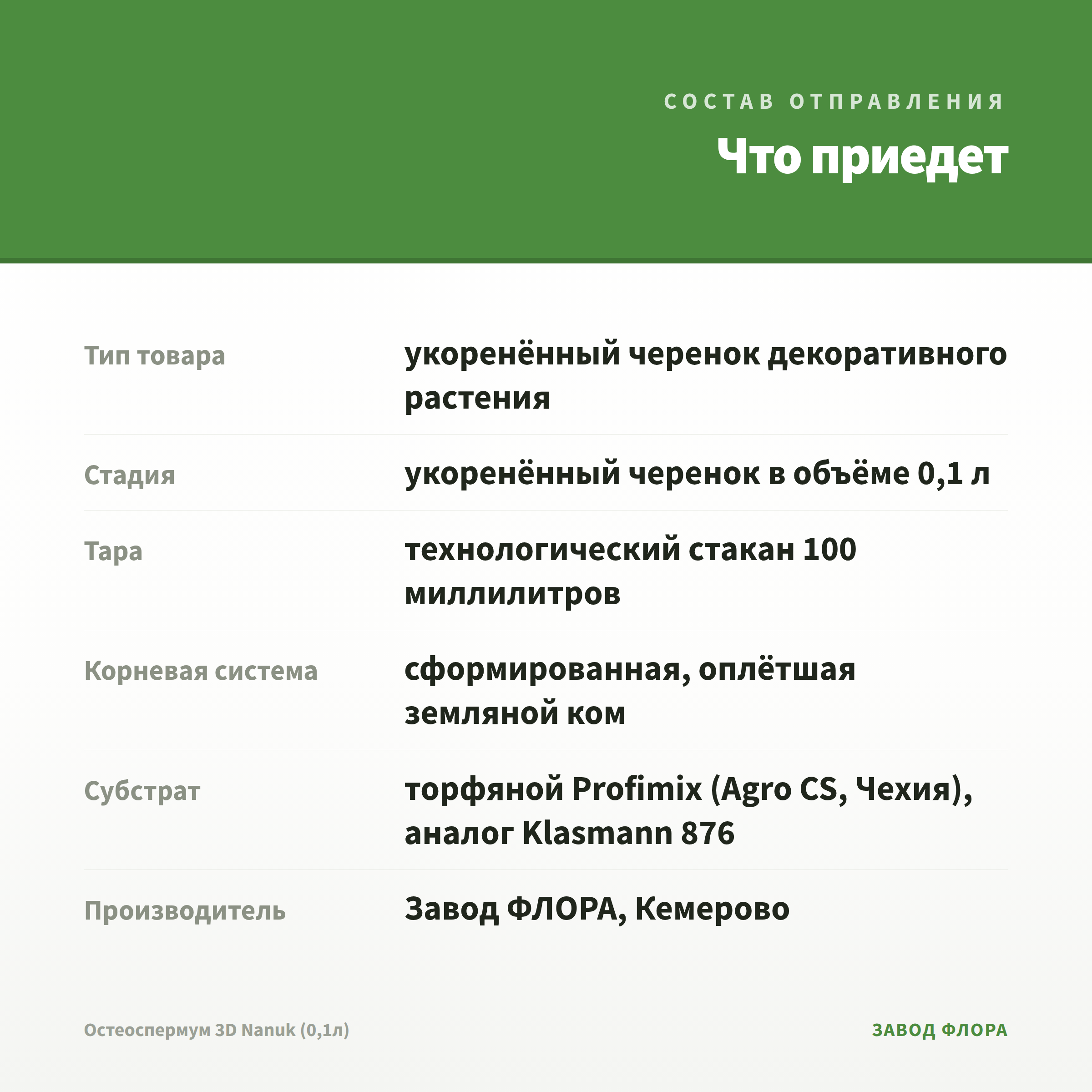 СОСТАВ ОТПРАВЛЕНИЯ

Что приедет

Тип товара
укоренённый черенок декоративного растения

Стадия
укоренённый черенок в объёме 0,1 л

Тара
технологический стакан 100 миллилитров

Корневая система
сформированная, оплётшая земляной ком

Субстрат
торфяной Profimix (Agro CS, Чехия), аналог Klasmann 876

Производитель
Завод ФЛОРА, Кемерово

Остеоспермум 3D Nanuk (0,1л)

ЗАВОД ФЛОРА